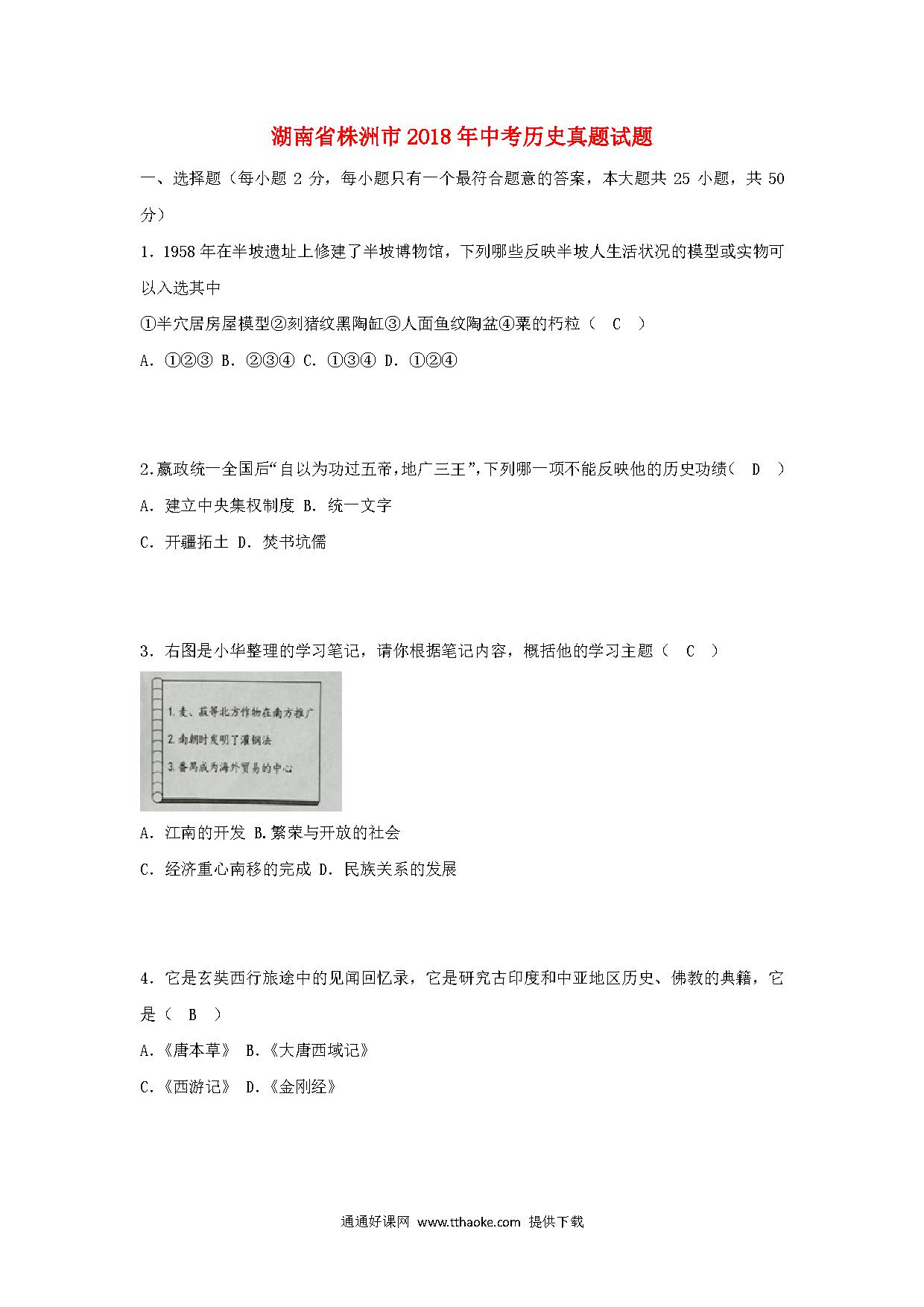 湖南省株洲市2018年中考历史真题试题

一、选择题（每小题 2 分，每小题只有一个最符合题意的答案，本大题共 25 小题，共 50 分）

1．1958 年在半坡遗址上修建了半坡博物馆，下列哪些反映半坡人生活状况的模型或实物可以入选其中

①半穴居房屋模型②刻猪纹黑陶缸③人面鱼纹陶盆④粟的朽粒（ C ）

A．①②③ B．②③④ C．①③④ D．①②④

2.嬴政统一全国后“自以为功过五帝，地广三王”，下列哪一项不能反映他的历史功绩（ D ）

A．建立中央集权制度 B．统一文字

C．开疆拓土 D．焚书坑儒

3．右图是小华整理的学习笔记，请你根据笔记内容，概括他的学习主题（ C ）

1.麦、菽等北方作物在南方推广
2.南朝时发明了灌钢法
3.番禺成为海外贸易的中心

A．江南的开发 B.繁荣与开放的社会

C．经济重心南移的完成 D．民族关系的发展

4．它是玄奘西行旅途中的见闻回忆录，它是研究古印度和中亚地区历史、佛教的典籍，它是（ B ）

A.《唐本草》 B.《大唐西域记》

C.《西游记》 D.《金刚经》

通通好课网 www.tthaoke.com 提供下载